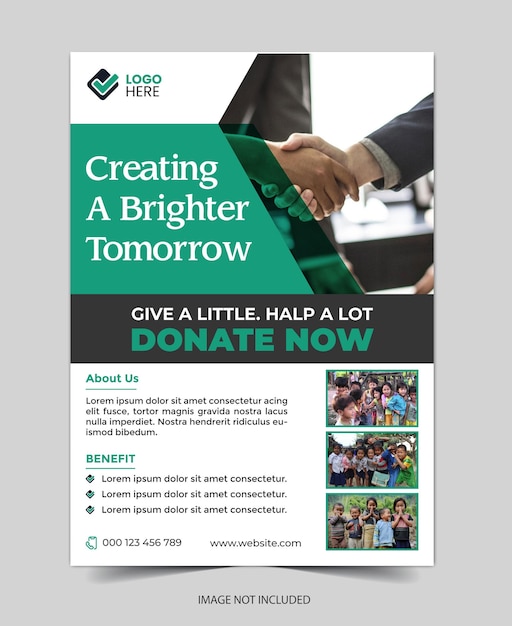 LOGO HERE

Creating A Brighter Tomorrow

GIVE A LITTLE. HALP A LOT
DONATE NOW

About Us

Lorem ipsum dolor sit amet consectetur acing elit fusce, tortor magnis gravida nostra lacus nulla imperdiet. Nostra hendrerit ridiculus euismod bibedum.

BENEFIT

Lorem ipsum dolor sit amet consectetur.
Lorem ipsum dolor sit amet consectetur.
Lorem ipsum dolor sit amet consectetur.

000 123 456 789
www.website.com

IMAGE NOT INCLUDED